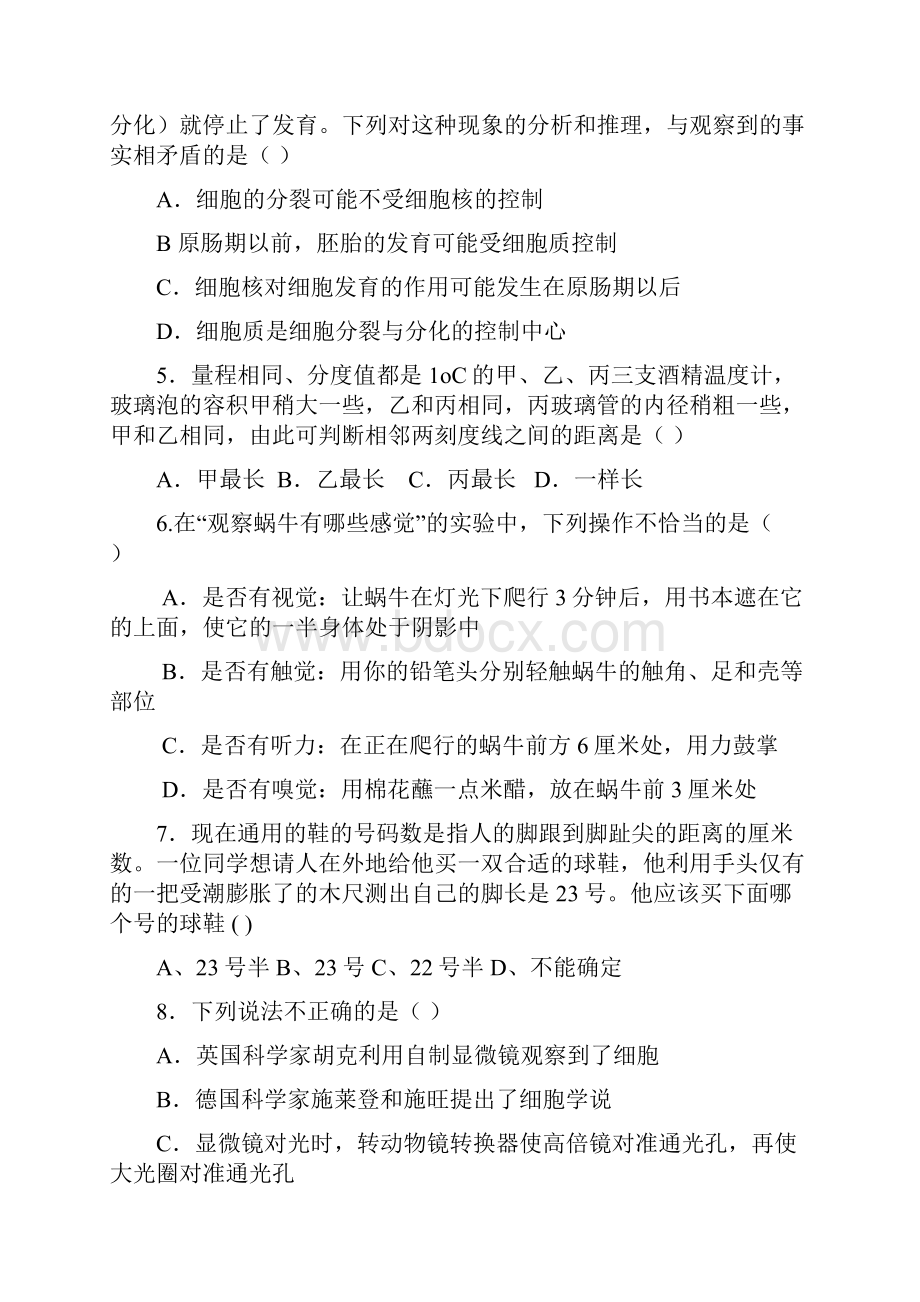 分化）就停止了发育。下列对这种现象的分析和推理，与观察到的事实相矛盾的是（ ）

A．细胞的分裂可能不受细胞核的控制

B 原肠期以前，胚胎的发育可能受细胞质控制

C．细胞核对细胞发育的作用可能发生在原肠期以后

D．细胞质是细胞分裂与分化的控制中心

5．量程相同、分度值都是 1oC 的甲、乙、丙三支酒精温度计，玻璃泡的容积甲稍大一些，乙和丙相同，丙玻璃管的内径稍粗一些，甲和乙相同，由此可判断相邻两刻度线之间的距离是（ ）

A．甲最长 B．乙最长 C．丙最长 D．一样长

6.在“观察蜗牛有哪些感觉”的实验中，下列操作不恰当的是（ ）

A．是否有视觉：让蜗牛在灯光下爬行 3 分钟后，用书本遮在它的上面，使它的一半身体处于阴影中

B．是否有触觉：用你的铅笔头分别轻触蜗牛的触角、足和壳等部位

C．是否有听力：在正在爬行的蜗牛前方 6 厘米处，用力鼓掌

D．是否有嗅觉：用棉花蘸一点米醋，放在蜗牛前 3 厘米处

7．现在通用的鞋的号码数是指人的脚跟到脚趾尖的距离的厘米数。一位同学想请人在外地给他买一双合适的球鞋，他利用手头仅有的一把受潮膨胀了的木尺测出自己的脚长是 23 号。他应该买下面哪个号的球鞋 ( )

A、23 号半 B、23 号 C、22 号半 D、不能确定

8．下列说法不正确的是（ ）

A．英国科学家胡克利用自制显微镜观察到了细胞

B．德国科学家施莱登和施旺提出了细胞学说

C．显微镜对光时，转动物镜转换器使高倍镜对准通光孔，再使大光圈对准通光孔

www.bdocx.com